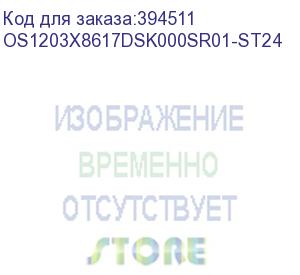 Код для заказа:394511
OS1203X8617DSK000SR01-ST24

ИЗОБРАЖЕНИЕ
ВРЕМЕННО
ОТСУТСТВУЕТ
STORE